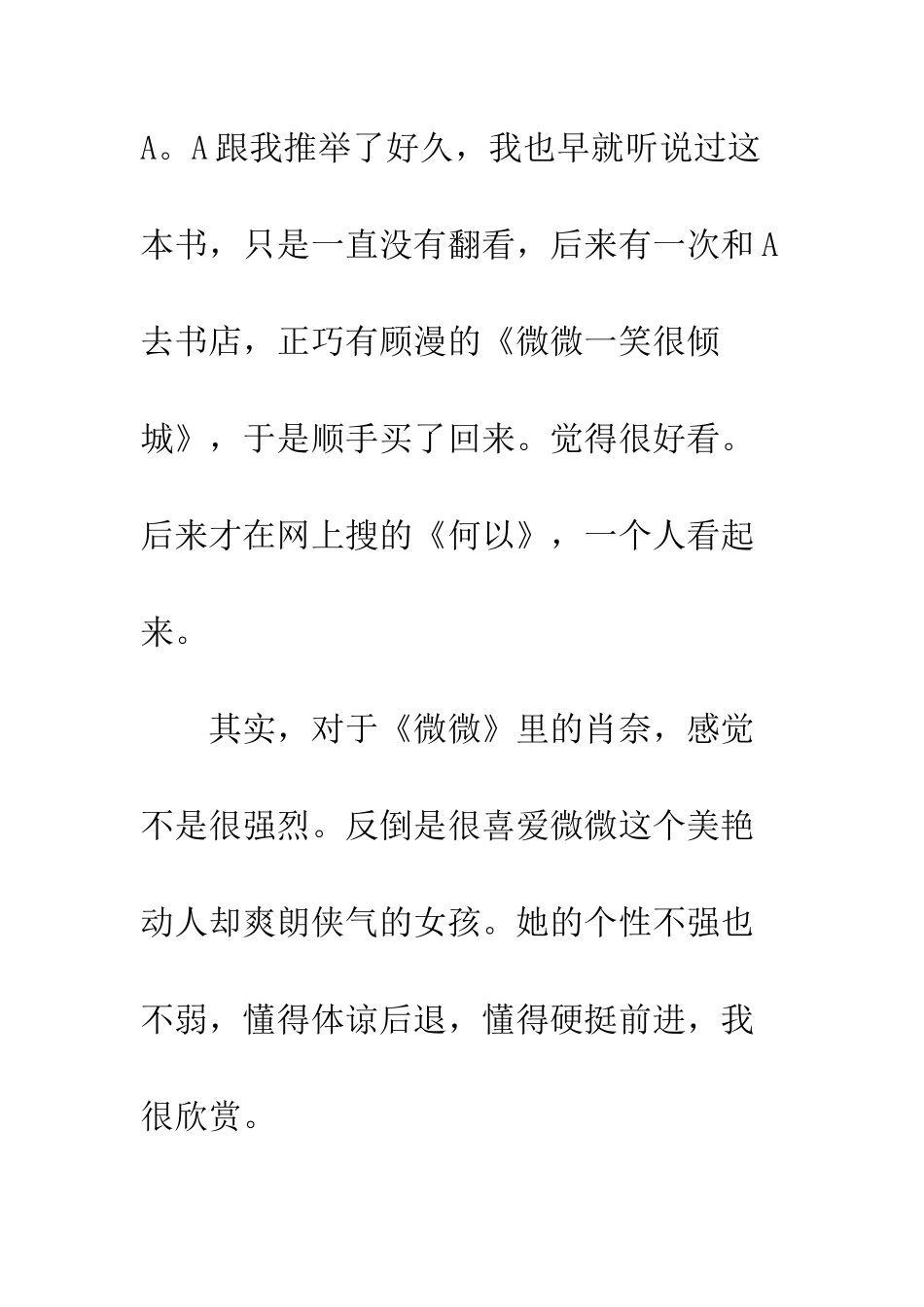 A。A跟我推举了好久，我也早就听说过这本书，只是一直没有翻看，后来有一次和A去书店，正巧有顾漫的《微微一笑很倾城》，于是顺手买了回来。觉得很好看。后来才在网上搜的《何以》，一个人看起来。

其实，对于《微微》里的肖奈，感觉不是很强烈。反倒是很喜爱微微这个美艳动人却爽朗侠气的女孩。她的个性不强也不弱，懂得体谅后退，懂得硬挺前进，我很欣赏。